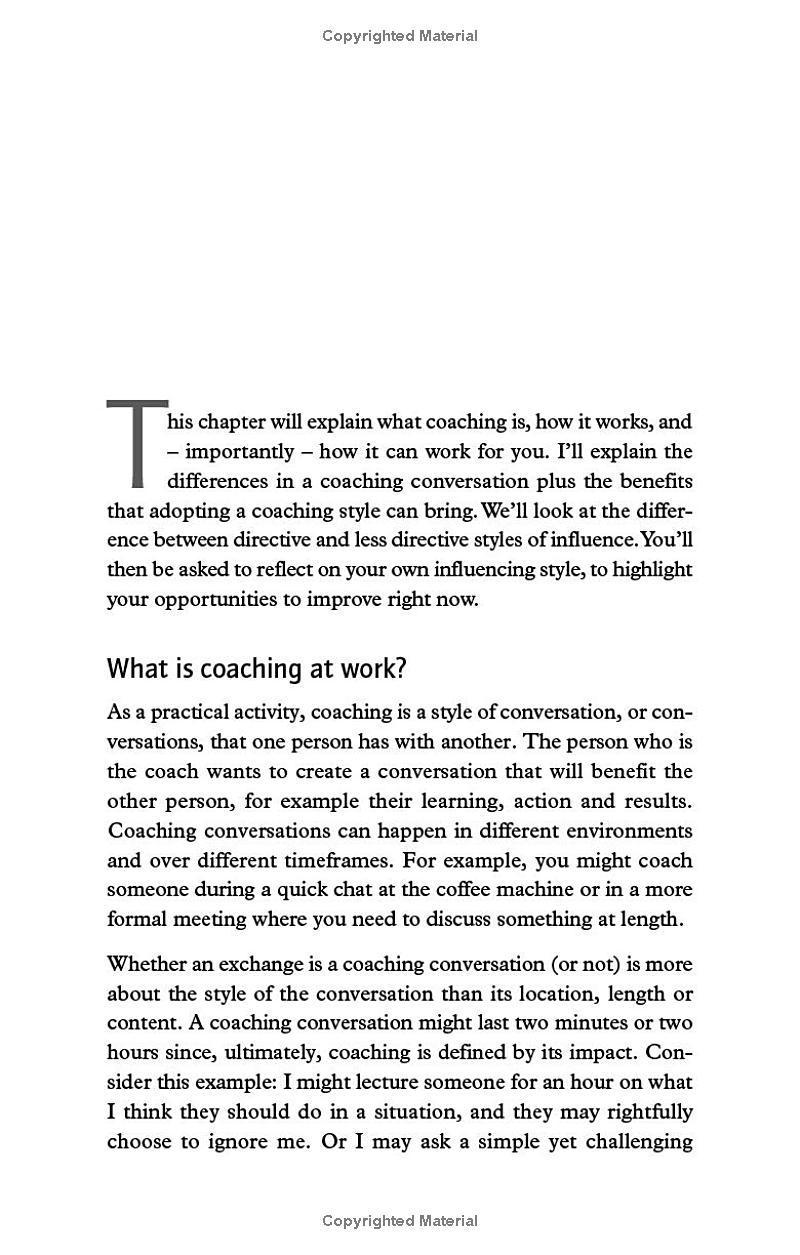 Copyrighted Material

This chapter will explain what coaching is, how it works, and – importantly – how it can work for you. I'll explain the differences in a coaching conversation plus the benefits that adopting a coaching style can bring. We'll look at the difference between directive and less directive styles of influence. You'll then be asked to reflect on your own influencing style, to highlight your opportunities to improve right now.

What is coaching at work?

As a practical activity, coaching is a style of conversation, or conversations, that one person has with another. The person who is the coach wants to create a conversation that will benefit the other person, for example their learning, action and results. Coaching conversations can happen in different environments and over different timeframes. For example, you might coach someone during a quick chat at the coffee machine or in a more formal meeting where you need to discuss something at length.

Whether an exchange is a coaching conversation (or not) is more about the style of the conversation than its location, length or content. A coaching conversation might last two minutes or two hours since, ultimately, coaching is defined by its impact. Consider this example: I might lecture someone for an hour on what I think they should do in a situation, and they may rightfully choose to ignore me. Or I may ask a simple yet challenging

Copyrighted Material